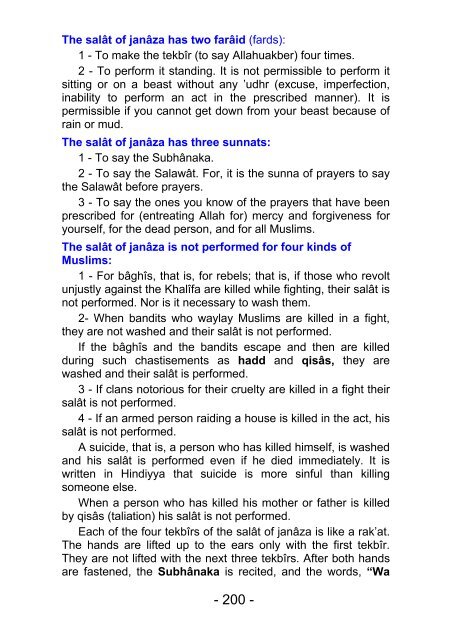 The salât of janâza has two farâid (fards):

1 - To make the tekbîr (to say Allahuakber) four times.

2 - To perform it standing. It is not permissible to perform it sitting or on a beast without any 'udhr (excuse, imperfection, inability to perform an act in the prescribed manner). It is permissible if you cannot get down from your beast because of rain or mud.

The salât of janâza has three sunnats:

1 - To say the Subhânaka.

2 - To say the Salawât. For, it is the sunna of prayers to say the Salawât before prayers.

3 - To say the ones you know of the prayers that have been prescribed for (entreating Allah for) mercy and forgiveness for yourself, for the dead person, and for all Muslims.

The salât of janâza is not performed for four kinds of Muslims:

1 - For bâghîs, that is, for rebels; that is, if those who revolt unjustly against the Khalîfa are killed while fighting, their salât is not performed. Nor is it necessary to wash them.

2- When bandits who waylay Muslims are killed in a fight, they are not washed and their salât is not performed.

If the bâghîs and the bandits escape and then are killed during such chastisements as hadd and qisâs, they are washed and their salât is performed.

3 - If clans notorious for their cruelty are killed in a fight their salât is not performed.

4 - If an armed person raiding a house is killed in the act, his salât is not performed.

A suicide, that is, a person who has killed himself, is washed and his salât is performed even if he died immediately. It is written in Hindiyya that suicide is more sinful than killing someone else.

When a person who has killed his mother or father is killed by qisâs (taliation) his salât is not performed.

Each of the four tekbîrs of the salât of janâza is like a rak'at. The hands are lifted up to the ears only with the first tekbîr. They are not lifted with the next three tekbîrs. After both hands are fastened, the Subhânaka is recited, and the words, "Wa

- 200 -